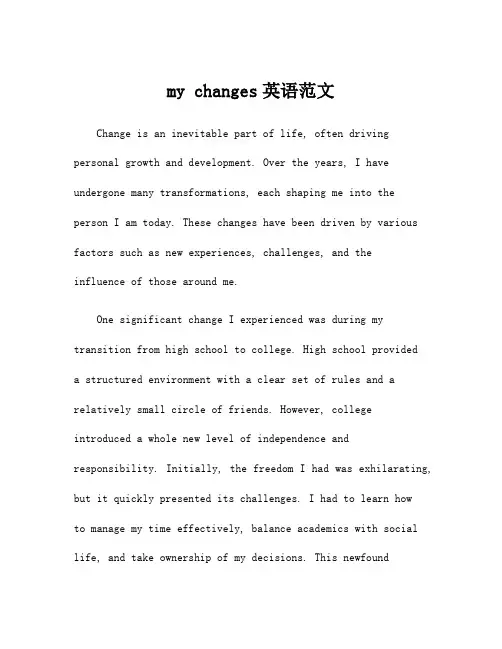 my changes 英语范文

Change is an inevitable part of life, often driving personal growth and development. Over the years, I have undergone many transformations, each shaping me into the person I am today. These changes have been driven by various factors such as new experiences, challenges, and the influence of those around me.

One significant change I experienced was during my transition from high school to college. High school provided a structured environment with a clear set of rules and a relatively small circle of friends. However, college introduced a whole new level of independence and responsibility. Initially, the freedom I had was exhilarating, but it quickly presented its challenges. I had to learn how to manage my time effectively, balance academics with social life, and take ownership of my decisions. This newfound